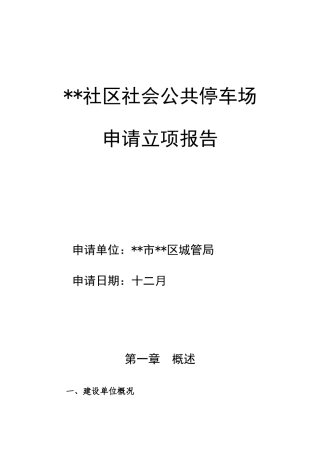 **社区社会公共停车场

申请立项报告

申请单位：**市**区城管局

申请日期：十二月

第一章　概述

一、建设单位概况